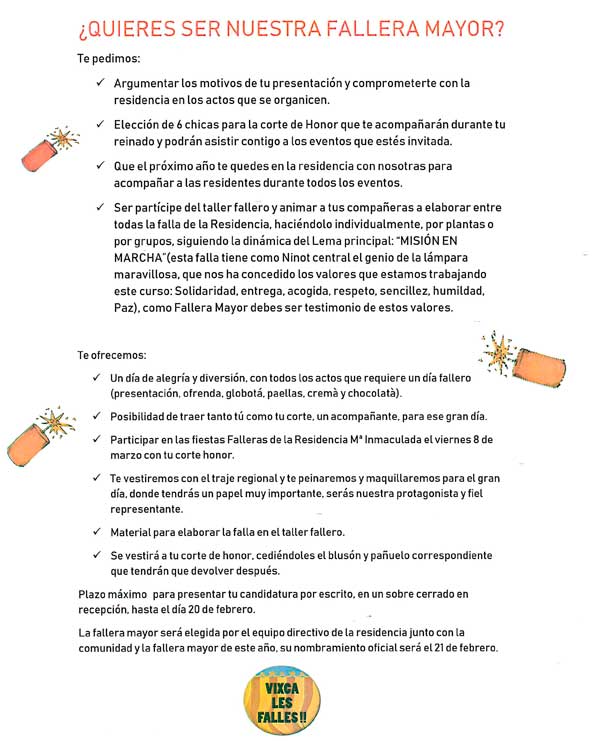 ¿QUIERES SER NUESTRA FALLERA MAYOR?

Te pedimos:

✓ Argumentar los motivos de tu presentación y comprometerte con la residencia en los actos que se organicen.

✓ Elección de 6 chicas para la corte de Honor que te acompañarán durante tu reinado y podrán asistir contigo a los eventos que estés invitada.

✓ Que el próximo año te quedes en la residencia con nosotras para acompañar a las residentes durante todos los eventos.

✓ Ser partícipe del taller fallero y animar a tus compañeras a elaborar entre todas la falla de la Residencia, haciéndolo individualmente, por plantas o por grupos, siguiendo la dinámica del Lema principal: "MISIÓN EN MARCHA"(esta falla tiene como Ninot central el genio de la lámpara maravillosa, que nos ha concedido los valores que estamos trabajando este curso: Solidaridad, entrega, acogida, respeto, sencillez, humildad, Paz), como Fallera Mayor debes ser testimonio de estos valores.

Te ofrecemos:

✓ Un día de alegría y diversión, con todos los actos que requiere un día fallero (presentación, ofrenda, globotá, paellas, cremà y chocolatà).

✓ Posibilidad de traer tanto tú como tu corte, un acompañante, para ese gran día.

✓ Participar en las fiestas Falleras de la Residencia Mª Inmaculada el viernes 8 de marzo con tu corte honor.

✓ Te vestiremos con el traje regional y te peinaremos y maquillaremos para el gran día, donde tendrás un papel muy importante, serás nuestra protagonista y fiel representante.

✓ Material para elaborar la falla en el taller fallero.

✓ Se vestirá a tu corte de honor, cediéndoles el blusón y pañuelo correspondiente que tendrán que devolver después.

Plazo máximo para presentar tu candidatura por escrito, en un sobre cerrado en recepción, hasta el día 20 de febrero.

La fallera mayor será elegida por el equipo directivo de la residencia junto con la comunidad y la fallera mayor de este año, su nombramiento oficial será el 21 de febrero.

VIXCA LES FALLES!!